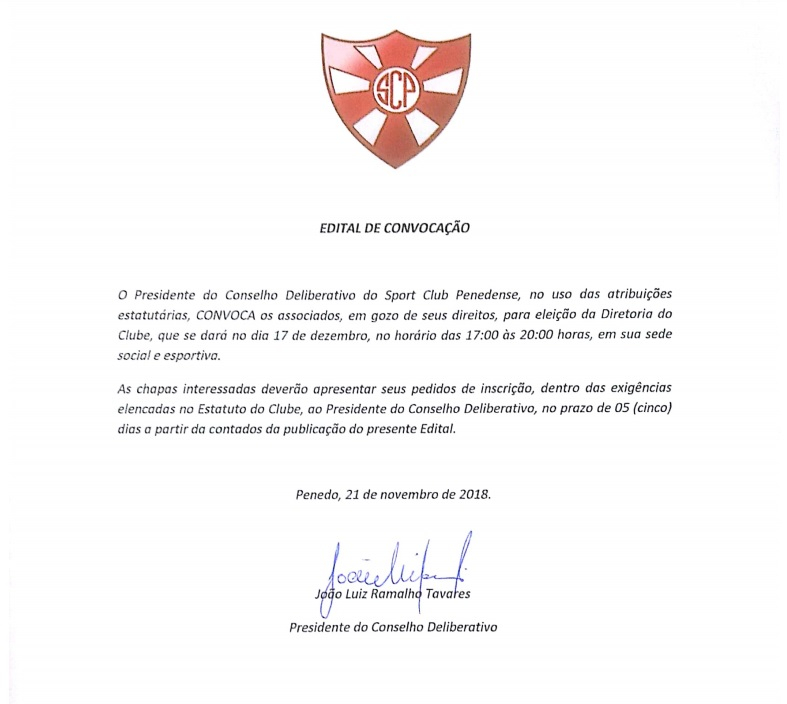 SCP

EDITAL DE CONVOCAÇÃO

O Presidente do Conselho Deliberativo do Sport Club Penedense, no uso das atribuições estatutárias, CONVOCA os associados, em gozo de seus direitos, para eleição da Diretoria do Clube, que se dará no dia 17 de dezembro, no horário das 17:00 às 20:00 horas, em sua sede social e esportiva.

As chapas interessadas deverão apresentar seus pedidos de inscrição, dentro das exigências elencadas no Estatuto do Clube, ao Presidente do Conselho Deliberativo, no prazo de 05 (cinco) dias a partir da contados da publicação do presente Edital.

Penedo, 21 de novembro de 2018.

João Luiz Ramalho Tavares

Presidente do Conselho Deliberativo